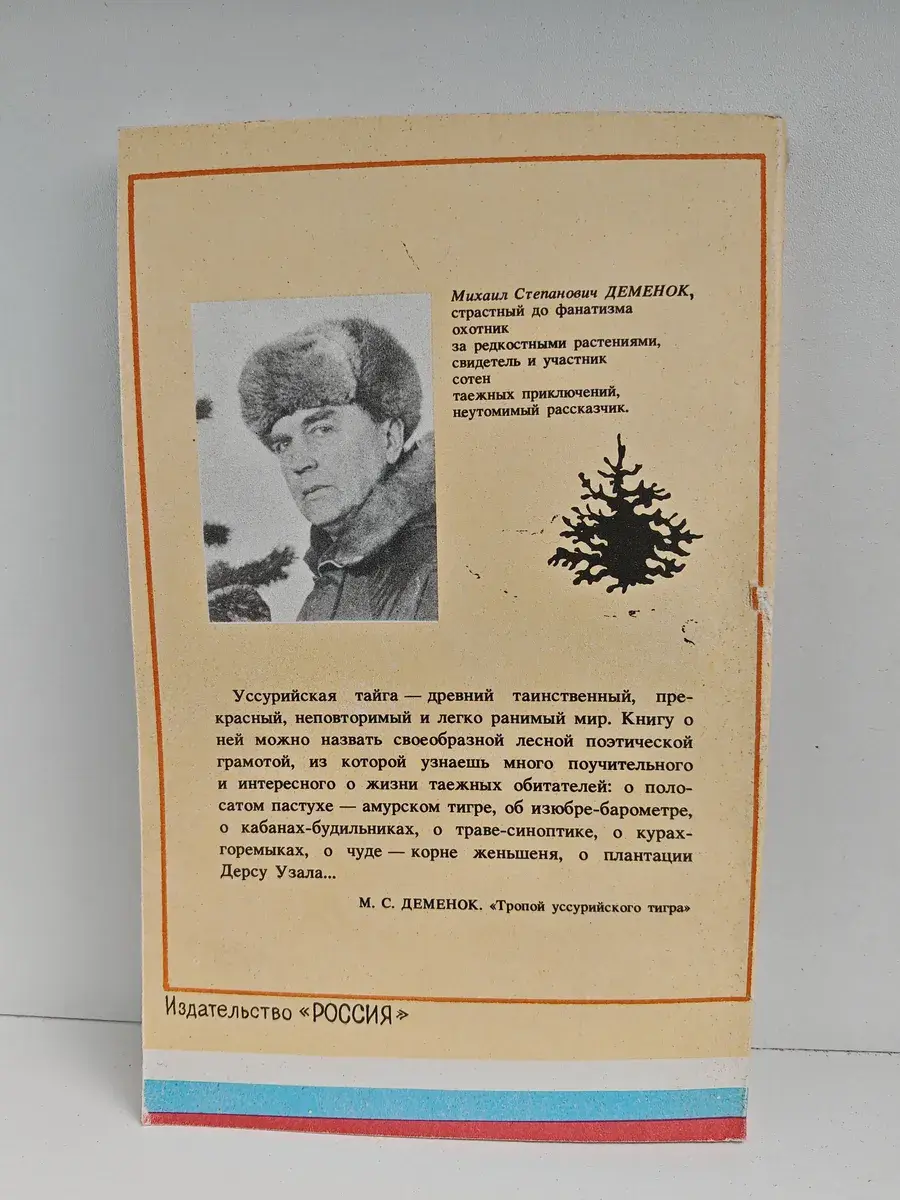 Михаил Степанович ДЕМЕНОК,
страстный до фанатизма
охотник
за редкостными растениями,
свидетель и участник
сотен
таежных приключений,
неутомимый рассказчик.

Уссурийская тайга — древний таинственный, прекрасный, неповторимый и легко ранимый мир. Книгу о ней можно назвать своеобразной лесной поэтической грамотой, из которой узнаешь много поучительного и интересного о жизни таежных обитателей: о полосатом пастухе — амурском тигре, об изюбре-барометре, о кабанах-будильниках, о траве-синоптике, о курах-горемыках, о чуде — корне женьшеня, о плантации Дерсу Узала...

М. С. ДЕМЕНОК. «Тропой уссурийского тигра»

Издательство «РОССИЯ»